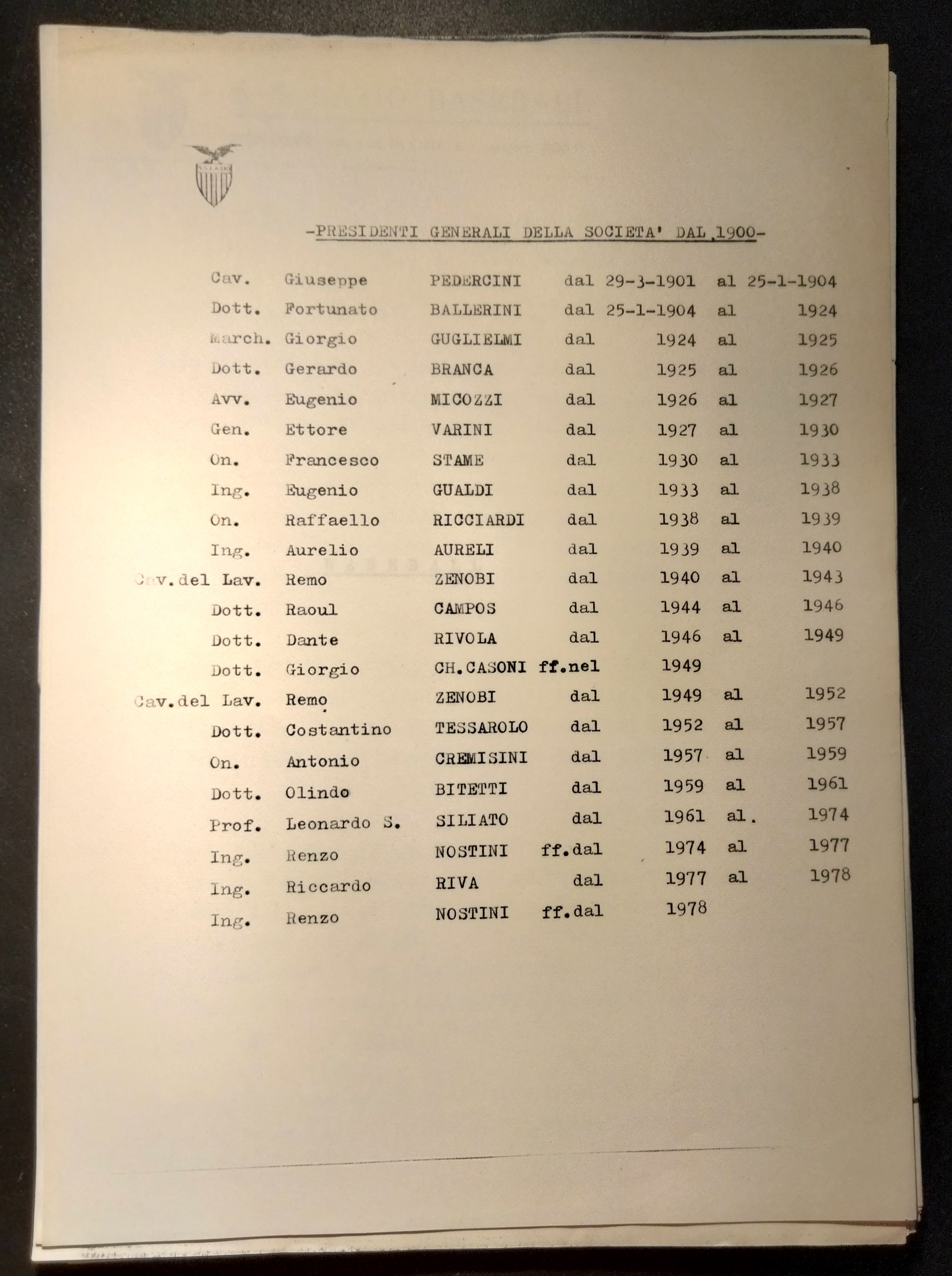 -PRESIDENTI GENERALI DELLA SOCIETA' DAL 1900-

Cav. Giuseppe PEDERCINI dal 29-3-1901 al 25-1-1904
Dott. Fortunato BALLERINI dal 25-1-1904 al 1924
March. Giorgio GUGLIELMI dal 1924 al 1925
Dott. Gerardo BRANCA dal 1925 al 1926
Avv. Eugenio MICOZZI dal 1926 al 1927
Gen. Ettore VARINI dal 1927 al 1930
On. Francesco STAME dal 1930 al 1933
Ing. Eugenio GUALDI dal 1933 al 1938
On. Raffaello RICCIARDI dal 1938 al 1939
Ing. Aurelio AURELI dal 1939 al 1940
Cav.del Lav. Remo ZENOBI dal 1940 al 1943
Dott. Raoul CAMPOS dal 1944 al 1946
Dott. Dante RIVOLA dal 1946 al 1949
Dott. Giorgio CH.CASONI ff.nel 1949
Cav.del Lav. Remo ZENOBI dal 1949 al 1952
Dott. Costantino TESSAROLO dal 1952 al 1957
On. Antonio CREMISINI dal 1957 al 1959
Dott. Olindo BITETTI dal 1959 al 1961
Prof. Leonardo S. SILIATO dal 1961 al. 1974
Ing. Renzo NOSTINI ff.dal 1974 al 1977
Ing. Riccardo RIVA dal 1977 al 1978
Ing. Renzo NOSTINI ff.dal 1978